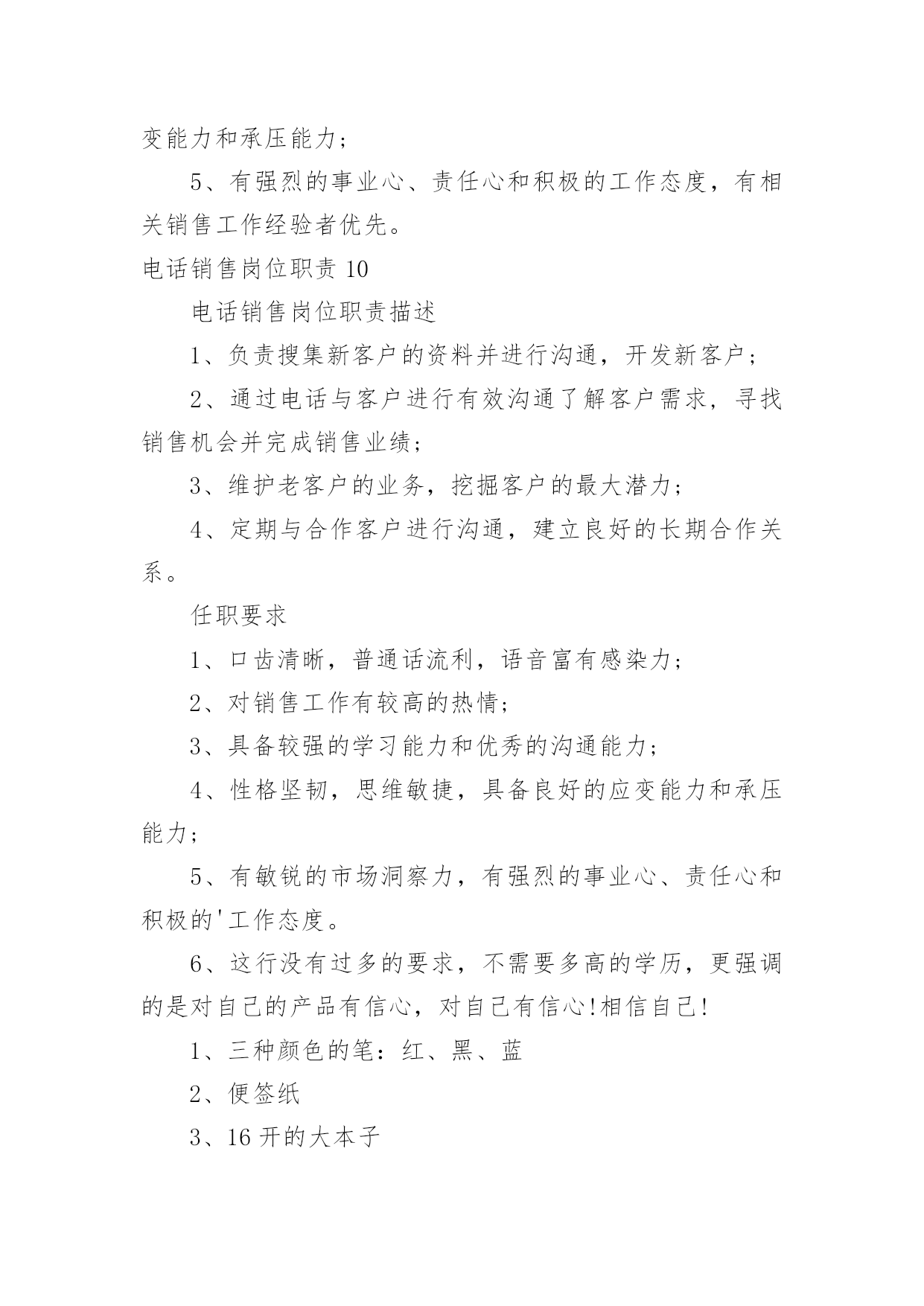 变能力和承压能力；

5、有强烈的事业心、责任心和积极的工作态度，有相关销售工作经验者优先。

电话销售岗位职责 10

电话销售岗位职责描述

1、负责搜集新客户的资料并进行沟通，开发新客户；

2、通过电话与客户进行有效沟通了解客户需求，寻找销售机会并完成销售业绩；

3、维护老客户的业务，挖掘客户的最大潜力；

4、定期与合作客户进行沟通，建立良好的长期合作关系。

任职要求

1、口齿清晰，普通话流利，语音富有感染力；

2、对销售工作有较高的热情；

3、具备较强的学习能力和优秀的沟通能力；

4、性格坚韧，思维敏捷，具备良好的应变能力和承压能力；

5、有敏锐的市场洞察力，有强烈的事业心、责任心和积极的'工作态度。

6、这行没有过多的要求，不需要多高的学历，更强调的是对自己的产品有信心，对自己有信心!相信自己!

1、三种颜色的笔：红、黑、蓝

2、便签纸

3、16 开的大本子